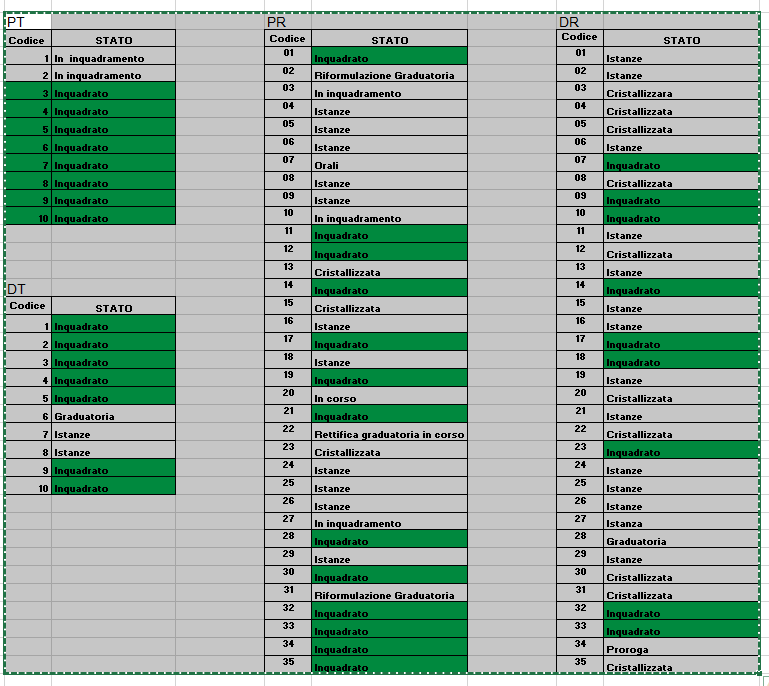 PT

| Codice | STATO |
|---|---|
| 1 | In inquadramento |
| 2 | In inquadramento |
| 3 | Inquadrato |
| 4 | Inquadrato |
| 5 | Inquadrato |
| 6 | Inquadrato |
| 7 | Inquadrato |
| 8 | Inquadrato |
| 9 | Inquadrato |
| 10 | Inquadrato |

DT

| Codice | STATO |
|---|---|
| 1 | Inquadrato |
| 2 | Inquadrato |
| 3 | Inquadrato |
| 4 | Inquadrato |
| 5 | Inquadrato |
| 6 | Graduatoria |
| 7 | Istanze |
| 8 | Istanze |
| 9 | Inquadrato |
| 10 | Inquadrato |

PR

| Codice | STATO |
|---|---|
| 01 | Inquadrato |
| 02 | Riformulazione Graduatoria |
| 03 | In inquadramento |
| 04 | Istanze |
| 05 | Istanze |
| 06 | Istanze |
| 07 | Orali |
| 08 | Istanze |
| 09 | Istanze |
| 10 | In inquadramento |
| 11 | Inquadrato |
| 12 | Inquadrato |
| 13 | Cristallizzata |
| 14 | Inquadrato |
| 15 | Cristallizzata |
| 16 | Istanze |
| 17 | Inquadrato |
| 18 | Istanze |
| 19 | Inquadrato |
| 20 | In corso |
| 21 | Inquadrato |
| 22 | Rettifica graduatoria in corso |
| 23 | Cristallizzata |
| 24 | Istanze |
| 25 | Istanze |
| 26 | Istanze |
| 27 | In inquadramento |
| 28 | Inquadrato |
| 29 | Istanze |
| 30 | Inquadrato |
| 31 | Riformulazione Graduatoria |
| 32 | Inquadrato |
| 33 | Inquadrato |
| 34 | Inquadrato |
| 35 | Inquadrato |

DR

| Codice | STATO |
|---|---|
| 01 | Istanze |
| 02 | Istanze |
| 03 | Cristallizzara |
| 04 | Cristallizzata |
| 05 | Cristallizzata |
| 06 | Istanze |
| 07 | Inquadrato |
| 08 | Cristallizzata |
| 09 | Inquadrato |
| 10 | Inquadrato |
| 11 | Istanze |
| 12 | Cristallizzata |
| 13 | Istanze |
| 14 | Inquadrato |
| 15 | Istanze |
| 16 | Istanze |
| 17 | Inquadrato |
| 18 | Inquadrato |
| 19 | Istanze |
| 20 | Cristallizzata |
| 21 | Istanze |
| 22 | Cristallizzata |
| 23 | Inquadrato |
| 24 | Istanze |
| 25 | Istanze |
| 26 | Istanze |
| 27 | Istanza |
| 28 | Graduatoria |
| 29 | Istanze |
| 30 | Cristallizzata |
| 31 | Cristallizzata |
| 32 | Inquadrato |
| 33 | Inquadrato |
| 34 | Proroga |
| 35 | Cristallizzata |